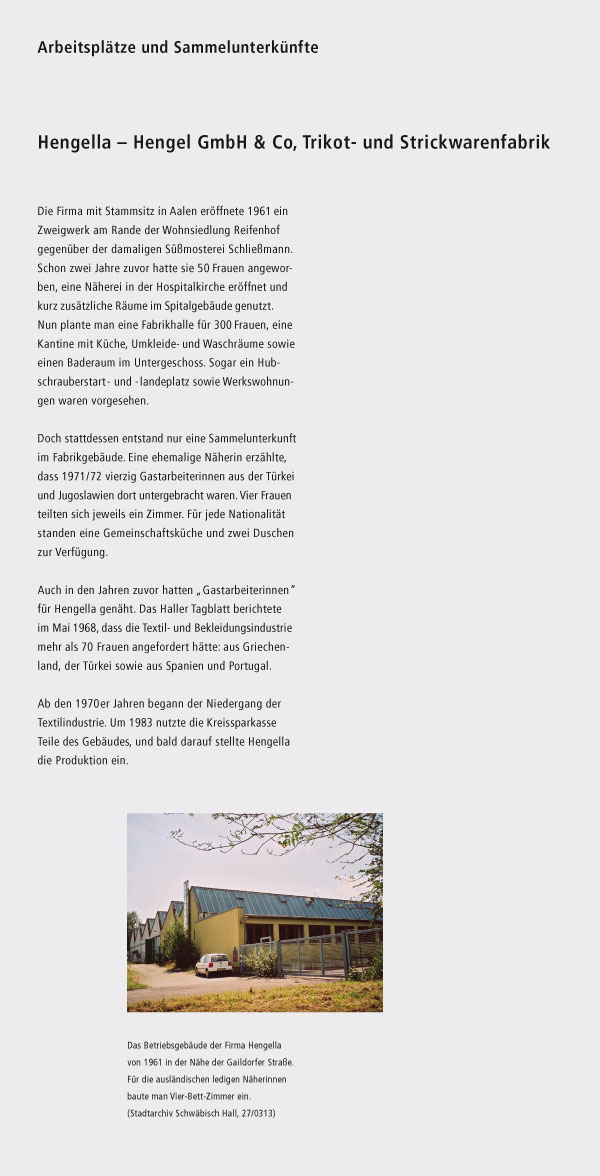 Arbeitsplätze und Sammelunterkünfte

Hengella – Hengel GmbH & Co, Trikot- und Strickwarenfabrik

Die Firma mit Stammsitz in Aalen eröffnete 1961 ein Zweigwerk am Rande der Wohnsiedlung Reifenhof gegenüber der damaligen Süßmosterei Schließmann. Schon zwei Jahre zuvor hatte sie 50 Frauen angeworben, eine Näherei in der Hospitalkirche eröffnet und kurz zusätzliche Räume im Spitalgebäude genutzt. Nun plante man eine Fabrikhalle für 300 Frauen, eine Kantine mit Küche, Umkleide- und Waschräume sowie einen Baderaum im Untergeschoss. Sogar ein Hubschrauberstart- und -landeplatz sowie Werkswohnungen waren vorgesehen.

Doch stattdessen entstand nur eine Sammelunterkunft im Fabrikgebäude. Eine ehemalige Näherin erzählte, dass 1971/72 vierzig Gastarbeiterinnen aus der Türkei und Jugoslawien dort untergebracht waren. Vier Frauen teilten sich jeweils ein Zimmer. Für jede Nationalität standen eine Gemeinschaftsküche und zwei Duschen zur Verfügung.

Auch in den Jahren zuvor hatten „Gastarbeiterinnen" für Hengella genäht. Das Haller Tagblatt berichtete im Mai 1968, dass die Textil- und Bekleidungsindustrie mehr als 70 Frauen angefordert hätte: aus Griechenland, der Türkei sowie aus Spanien und Portugal.

Ab den 1970er Jahren begann der Niedergang der Textilindustrie. Um 1983 nutzte die Kreissparkasse Teile des Gebäudes, und bald darauf stellte Hengella die Produktion ein.

Das Betriebsgebäude der Firma Hengella von 1961 in der Nähe der Gaildorfer Straße. Für die ausländischen ledigen Näherinnen baute man Vier-Bett-Zimmer ein. (Stadtarchiv Schwäbisch Hall, 27/0313)